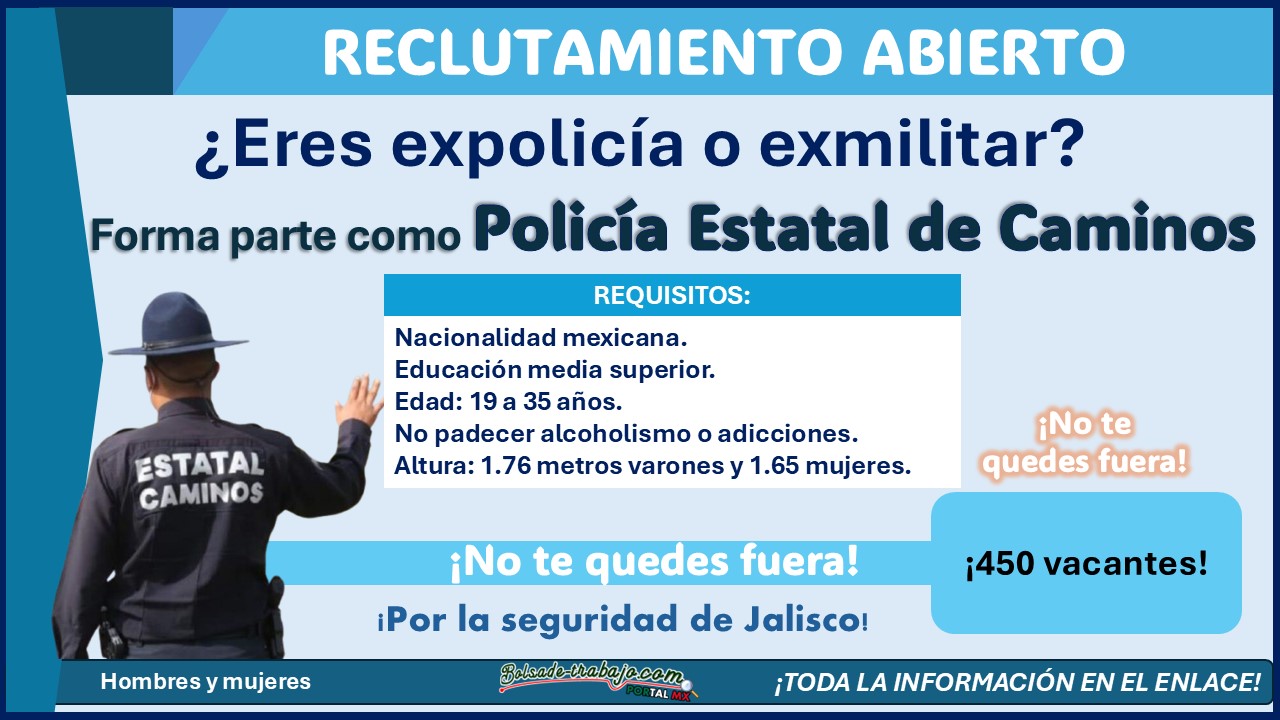 RECLUTAMIENTO ABIERTO

¿Eres expolicía o exmilitar?

Forma parte como Policía Estatal de Caminos

REQUISITOS:

Nacionalidad mexicana.
Educación media superior.
Edad: 19 a 35 años.
No padecer alcoholismo o adicciones.
Altura: 1.76 metros varones y 1.65 mujeres.

ESTATAL CAMINOS

¡No te quedes fuera!

¡No te quedes fuera!

¡450 vacantes!

¡Por la seguridad de Jalisco!

Hombres y mujeres

Bolsade-trabajo.com PORTAL MX

¡TODA LA INFORMACIÓN EN EL ENLACE!